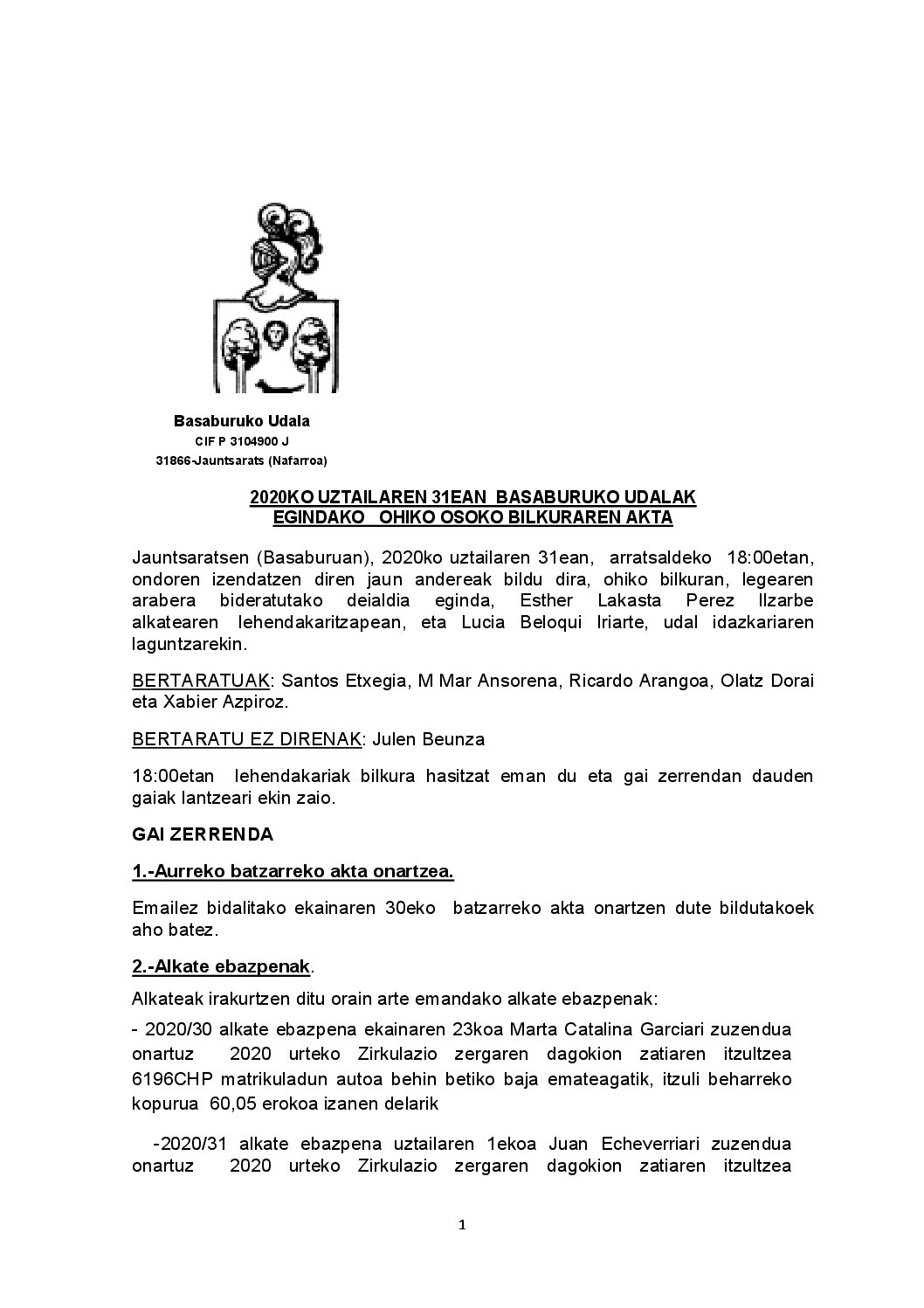 Basaburuko Udala
CIF P 3104900 J
31866-Jauntsarats (Nafarroa)

2020KO UZTAILAREN 31EAN BASABURUKO UDALAK EGINDAKO OHIKO OSOKO BILKURAREN AKTA

Jauntsaratsen (Basaburuan), 2020ko uztailaren 31ean, arratsaldeko 18:00etan, ondoren izendatzen diren jaun andereak bildu dira, ohiko bilkuran, legearen arabera bideratutako deialdia eginda, Esther Lakasta Perez Ilzarbe alkatearen lehendakaritzapean, eta Lucia Beloqui Iriarte, udal idazkariaren laguntzarekin.

BERTARATUAK: Santos Etxegia, M Mar Ansorena, Ricardo Arangoa, Olatz Dorai eta Xabier Azpiroz.

BERTARATU EZ DIRENAK: Julen Beunza

18:00etan lehendakariak bilkura hasitzat eman du eta gai zerrendan dauden gaiak lantzeari ekin zaio.

GAI ZERRENDA

1.-Aurreko batzarreko akta onartzea.

Emailez bidalitako ekainaren 30eko batzarreko akta onartzen dute bildutakoek aho batez.

2.-Alkate ebazpenak.

Alkateak irakurtzen ditu orain arte emandako alkate ebazpenak:

- 2020/30 alkate ebazpena ekainaren 23koa Marta Catalina Garciari zuzendua onartuz 2020 urteko Zirkulazio zergaren dagokion zatiaren itzultzea 6196CHP matrikuladun autoa behin betiko baja emateagatik, itzuli beharreko kopurua 60,05 erokoa izanen delarik

-2020/31 alkate ebazpena uztailaren 1ekoa Juan Echeverriari zuzendua onartuz 2020 urteko Zirkulazio zergaren dagokion zatiaren itzultzea

1